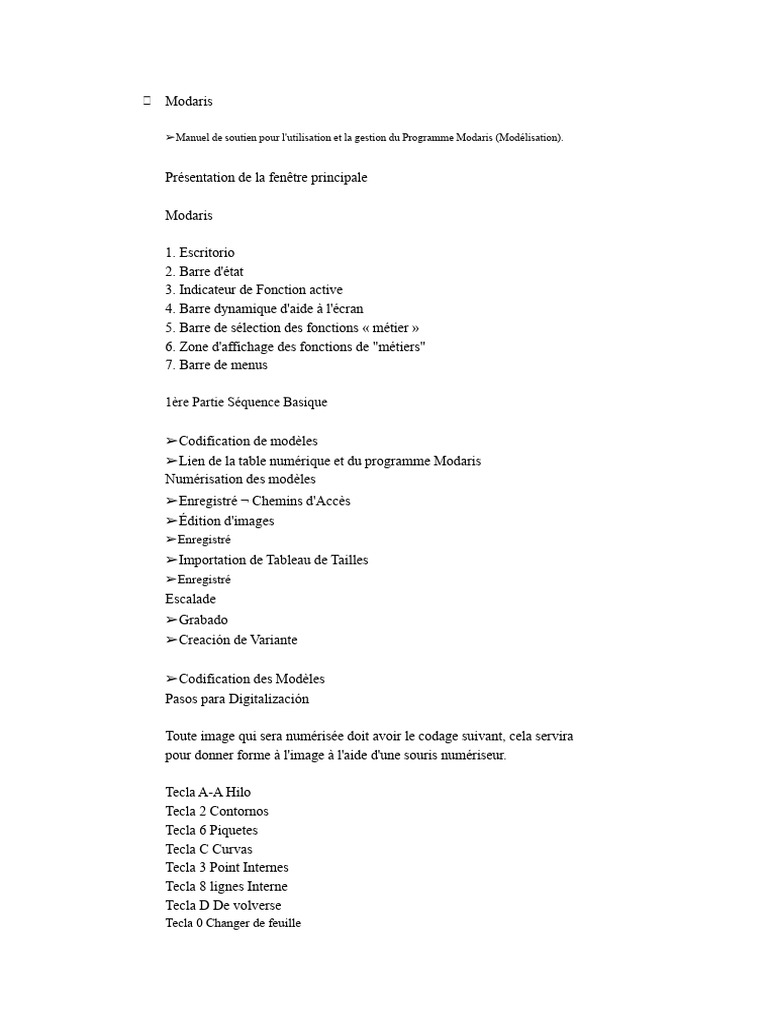 Modaris

➢Manuel de soutien pour l'utilisation et la gestion du Programme Modaris (Modélisation).

Présentation de la fenêtre principale

Modaris

1. Escritorio
2. Barre d'état
3. Indicateur de Fonction active
4. Barre dynamique d'aide à l'écran
5. Barre de sélection des fonctions « métier »
6. Zone d'affichage des fonctions de "métiers"
7. Barre de menus

1ère Partie Séquence Basique

➢Codification de modèles
➢Lien de la table numérique et du programme Modaris
Numérisation des modèles
➢Enregistré ¬ Chemins d'Accès
➢Édition d'images
➢Enregistré
➢Importation de Tableau de Tailles
➢Enregistré
Escalade
➢Grabado
➢Creación de Variante

➢Codification des Modèles
Pasos para Digitalización

Toute image qui sera numérisée doit avoir le codage suivant, cela servira pour donner forme à l'image à l'aide d'une souris numériseur.

Tecla A-A Hilo
Tecla 2 Contornos
Tecla 6 Piquetes
Tecla C Curvas
Tecla 3 Point Internes
Tecla 8 lignes Interne
Tecla D De volverse
Tecla 0 Changer de feuille